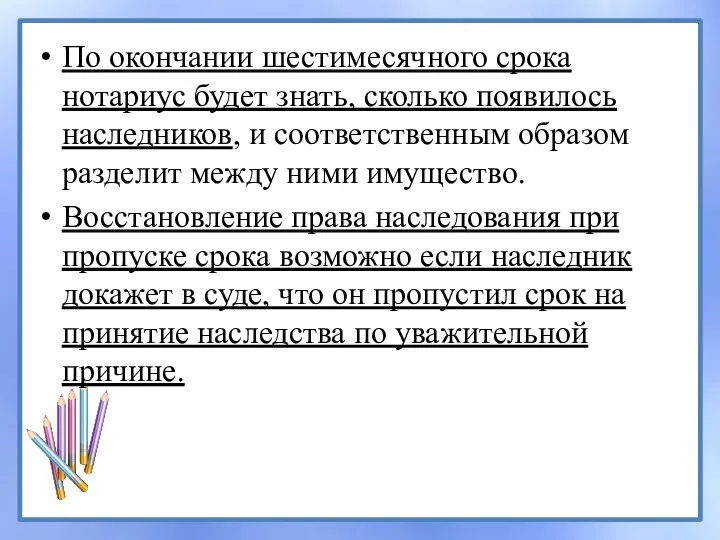 • По окончании шестимесячного срока нотариус будет знать, сколько появилось наследников, и соответственным образом разделит между ними имущество.

• Восстановление права наследования при пропуске срока возможно если наследник докажет в суде, что он пропустил срок на принятие наследства по уважительной причине.